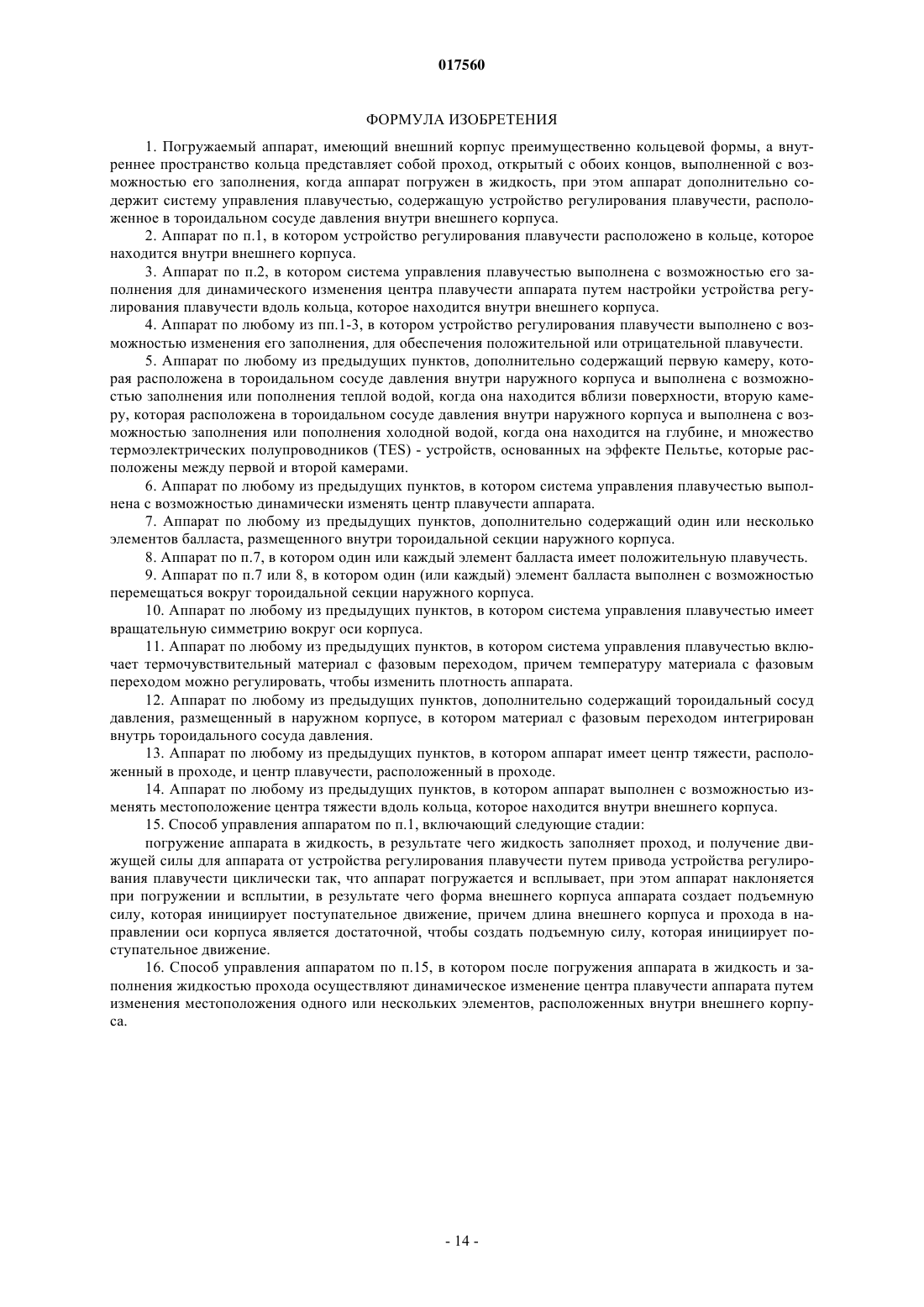 017560

ФОРМУЛА ИЗОБРЕТЕНИЯ

1. Погружаемый аппарат, имеющий внешний корпус преимущественно кольцевой формы, а внутреннее пространство кольца представляет собой проход, открытый с обоих концов, выполненной с возможностью его заполнения, когда аппарат погружен в жидкость, при этом аппарат дополнительно содержит систему управления плавучестью, содержащую устройство регулирования плавучести, расположенное в тороидальном сосуде давления внутри внешнего корпуса.

2. Аппарат по п.1, в котором устройство регулирования плавучести расположено в кольце, которое находится внутри внешнего корпуса.

3. Аппарат по п.2, в котором система управления плавучестью выполнена с возможностью его заполнения для динамического изменения центра плавучести аппарата путем настройки устройства регулирования плавучести вдоль кольца, которое находится внутри внешнего корпуса.

4. Аппарат по любому из пп.1-3, в котором устройство регулирования плавучести выполнено с возможностью изменения его заполнения, для обеспечения положительной или отрицательной плавучести.

5. Аппарат по любому из предыдущих пунктов, дополнительно содержащий первую камеру, которая расположена в тороидальном сосуде давления внутри наружного корпуса и выполнена с возможностью заполнения или пополнения теплой водой, когда она находится вблизи поверхности, вторую камеру, которая расположена в тороидальном сосуде давления внутри наружного корпуса и выполнена с возможностью заполнения или пополнения холодной водой, когда она находится на глубине, и множество термоэлектрических полупроводников (TES) - устройств, основанных на эффекте Пельтье, которые расположены между первой и второй камерами.

6. Аппарат по любому из предыдущих пунктов, в котором система управления плавучестью выполнена с возможностью динамически изменять центр плавучести аппарата.

7. Аппарат по любому из предыдущих пунктов, дополнительно содержащий один или несколько элементов балласта, размещенного внутри тороидальной секции наружного корпуса.

8. Аппарат по п.7, в котором один или каждый элемент балласта имеет положительную плавучесть.

9. Аппарат по п.7 или 8, в котором один (или каждый) элемент балласта выполнен с возможностью перемещаться вокруг тороидальной секции наружного корпуса.

10. Аппарат по любому из предыдущих пунктов, в котором система управления плавучестью имеет вращательную симметрию вокруг оси корпуса.

11. Аппарат по любому из предыдущих пунктов, в котором система управления плавучестью включает термочувствительный материал с фазовым переходом, причем температуру материала с фазовым переходом можно регулировать, чтобы изменить плотность аппарата.

12. Аппарат по любому из предыдущих пунктов, дополнительно содержащий тороидальный сосуд давления, размещенный в наружном корпусе, в котором материал с фазовым переходом интегрирован внутрь тороидального сосуда давления.

13. Аппарат по любому из предыдущих пунктов, в котором аппарат имеет центр тяжести, расположенный в проходе, и центр плавучести, расположенный в проходе.

14. Аппарат по любому из предыдущих пунктов, в котором аппарат выполнен с возможностью изменять местоположение центра тяжести вдоль кольца, которое находится внутри внешнего корпуса.

15. Способ управления аппаратом по п.1, включающий следующие стадии:

погружение аппарата в жидкость, в результате чего жидкость заполняет проход, и получение движущей силы для аппарата от устройства регулирования плавучести путем привода устройства регулирования плавучести циклически так, что аппарат погружается и всплывает, при этом аппарат наклоняется при погружении и всплытии, в результате чего форма внешнего корпуса аппарата создает подъемную силу, которая инициирует поступательное движение, причем длина внешнего корпуса и прохода в направлении оси корпуса является достаточной, чтобы создать подъемную силу, которая инициирует поступательное движение.

16. Способ управления аппаратом по п.15, в котором после погружения аппарата в жидкость и заполнения жидкостью прохода осуществляют динамическое изменение центра плавучести аппарата путем изменения местоположения одного или нескольких элементов, расположенных внутри внешнего корпуса.

- 14 -